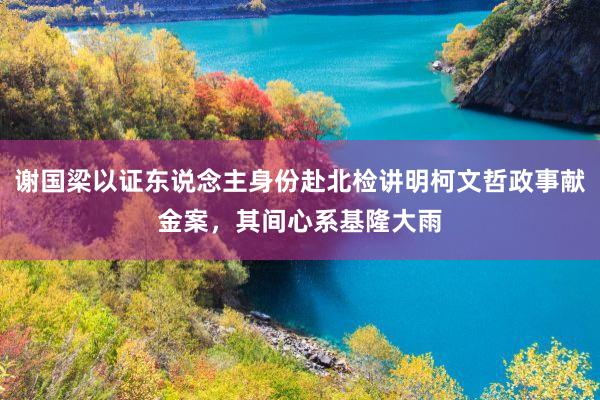 谢国梁以证东说念主身份赴北检讲明柯文哲政事献金案，其间心系基隆大雨